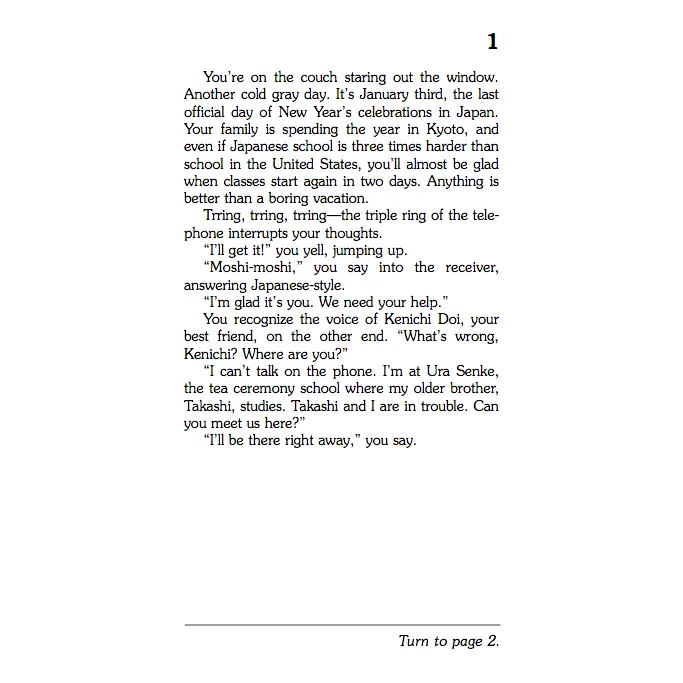 1

You're on the couch staring out the window. Another cold gray day. It's January third, the last official day of New Year's celebrations in Japan. Your family is spending the year in Kyoto, and even if Japanese school is three times harder than school in the United States, you'll almost be glad when classes start again in two days. Anything is better than a boring vacation.

Trring, trring, trring—the triple ring of the telephone interrupts your thoughts.

"I'll get it!" you yell, jumping up.

"Moshi-moshi," you say into the receiver, answering Japanese-style.

"I'm glad it's you. We need your help."

You recognize the voice of Kenichi Doi, your best friend, on the other end. "What's wrong, Kenichi? Where are you?"

"I can't talk on the phone. I'm at Ura Senke, the tea ceremony school where my older brother, Takashi, studies. Takashi and I are in trouble. Can you meet us here?"

"I'll be there right away," you say.

Turn to page 2.